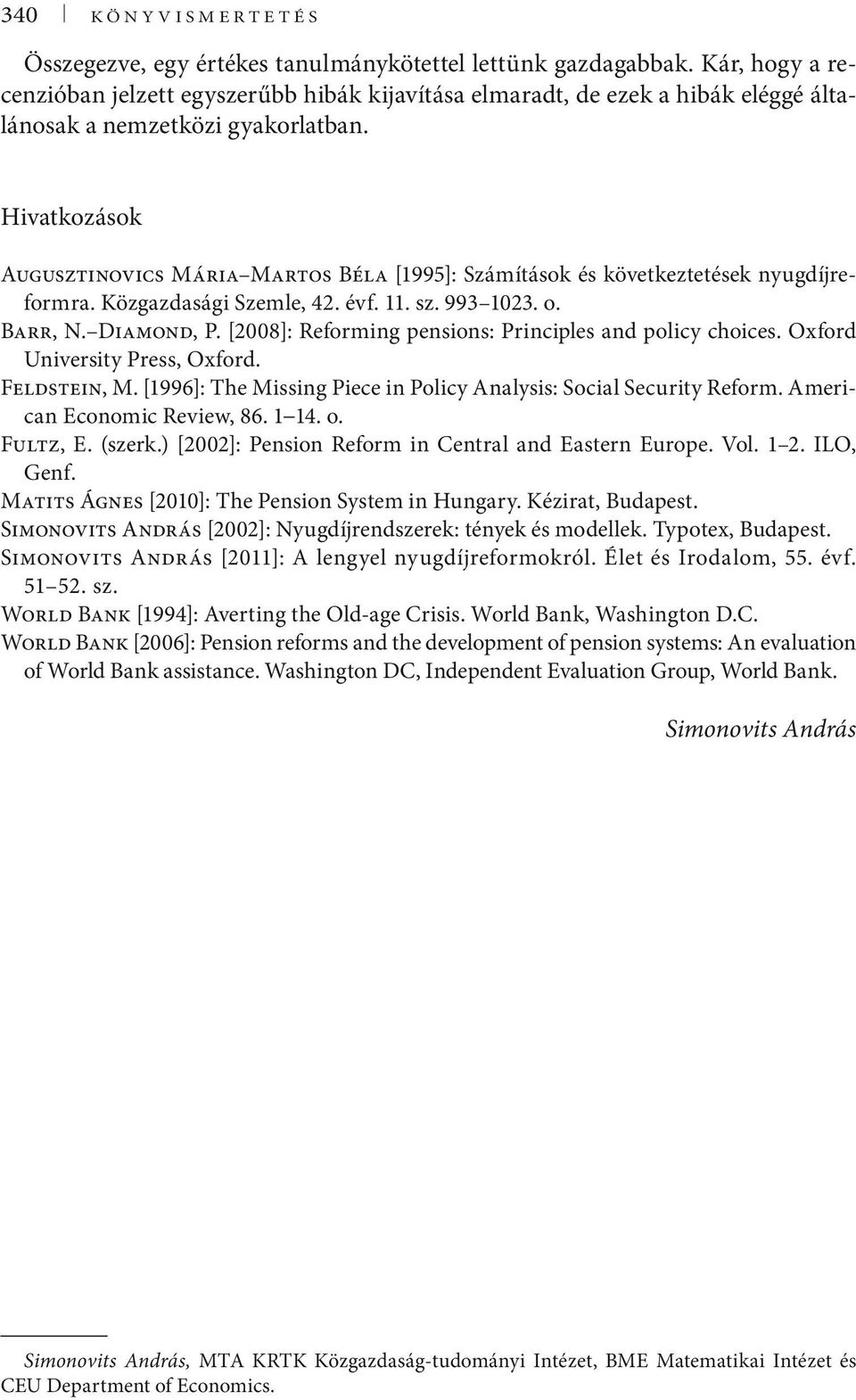 340 KÖNYVISMERTETÉS

Összegezve, egy értékes tanulmánykötettel lettünk gazdagabbak. Kár, hogy a recenzióban jelzett egyszerűbb hibák kijavítása elmaradt, de ezek a hibák eléggé általánosak a nemzetközi gyakorlatban.

Hivatkozások

Augusztinovics Mária–Martos Béla [1995]: Számítások és következtetések nyugdíjreformra. Közgazdasági Szemle, 42. évf. 11. sz. 993–1023. o.
Barr, N.–Diamond, P. [2008]: Reforming pensions: Principles and policy choices. Oxford University Press, Oxford.
Feldstein, M. [1996]: The Missing Piece in Policy Analysis: Social Security Reform. American Economic Review, 86. 1–14. o.
Fultz, E. (szerk.) [2002]: Pension Reform in Central and Eastern Europe. Vol. 1–2. ILO, Genf.
Matits Ágnes [2010]: The Pension System in Hungary. Kézirat, Budapest.
Simonovits András [2002]: Nyugdíjrendszerek: tények és modellek. Typotex, Budapest.
Simonovits András [2011]: A lengyel nyugdíjreformokról. Élet és Irodalom, 55. évf. 51–52. sz.
World Bank [1994]: Averting the Old-age Crisis. World Bank, Washington D.C.
World Bank [2006]: Pension reforms and the development of pension systems: An evaluation of World Bank assistance. Washington DC, Independent Evaluation Group, World Bank.

Simonovits András

Simonovits András, MTA KRTK Közgazdaság-tudományi Intézet, BME Matematikai Intézet és CEU Department of Economics.